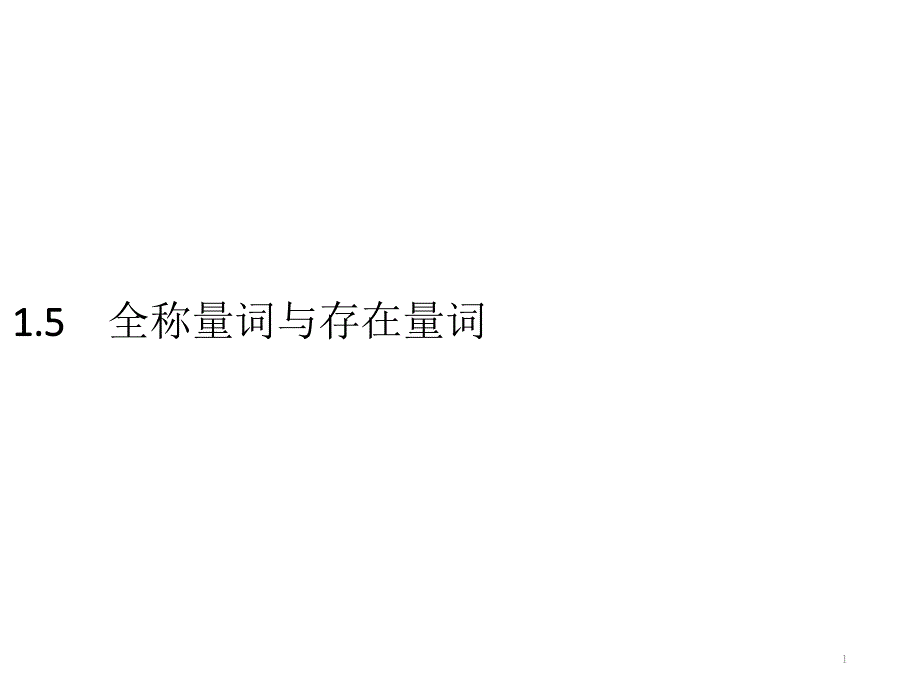 1.5　全称量词与存在量词

1